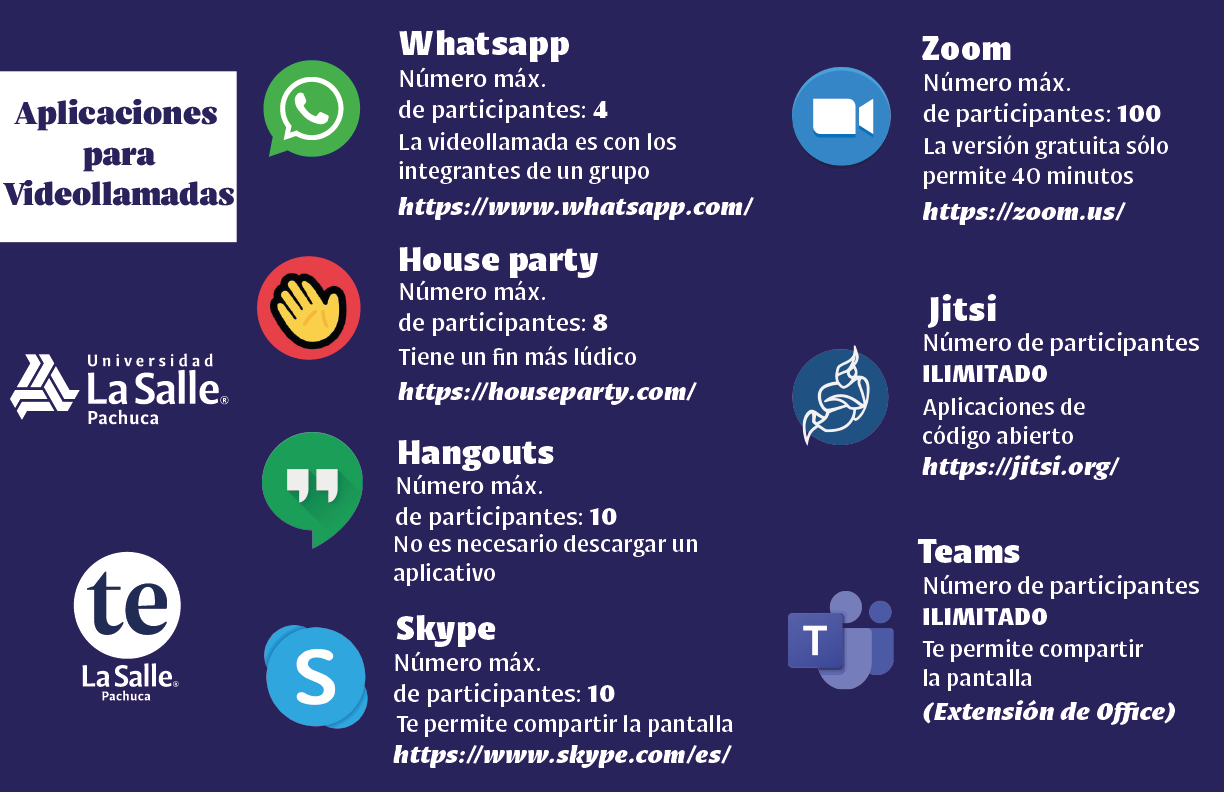 Aplicaciones para Videollamadas

Universidad La Salle® Pachuca

te La Salle® Pachuca

Whatsapp
Número máx.
de participantes: 4
La videollamada es con los integrantes de un grupo
https://www.whatsapp.com/

House party
Número máx.
de participantes: 8
Tiene un fin más lúdico
https://houseparty.com/

Hangouts
Número máx.
de participantes: 10
No es necesario descargar un aplicativo

Skype
Número máx.
de participantes: 10
Te permite compartir la pantalla
https://www.skype.com/es/

Zoom
Número máx.
de participantes: 100
La versión gratuita sólo permite 40 minutos
https://zoom.us/

Jitsi
Número de participantes
ILIMITADO
Aplicaciones de código abierto
https://jitsi.org/

Teams
Número de participantes
ILIMITADO
Te permite compartir la pantalla
(Extensión de Office)